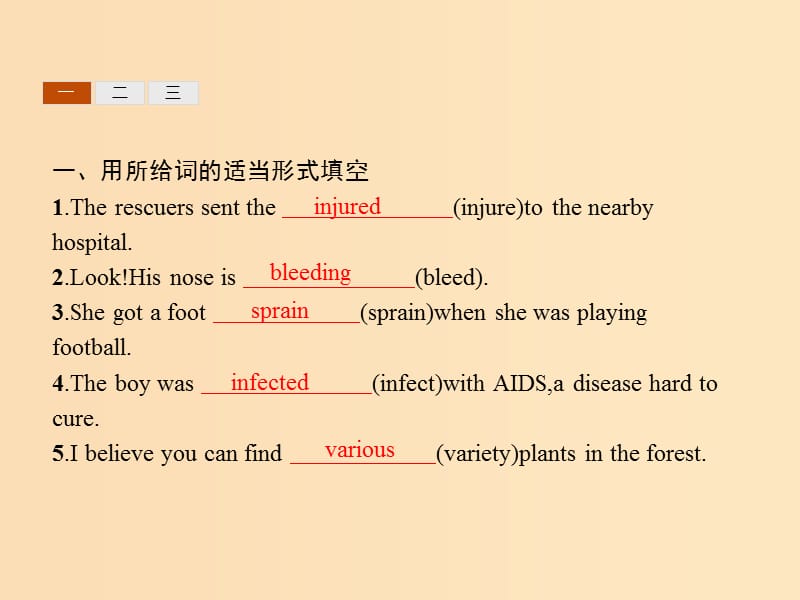 一 二 三

一、用所给词的适当形式填空

1.The rescuers sent the injured (injure)to the nearby hospital.

2.Look!His nose is bleeding (bleed).

3.She got a foot sprain (sprain)when she was playing football.

4.The boy was infected (infect)with AIDS,a disease hard to cure.

5.I believe you can find various (variety)plants in the forest.